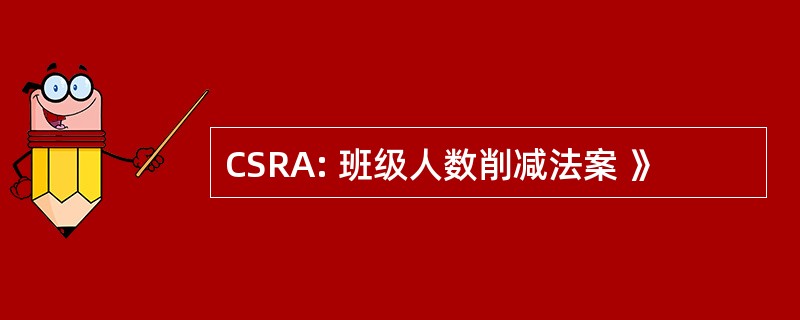 CSRA: 班级人数削减法案 》